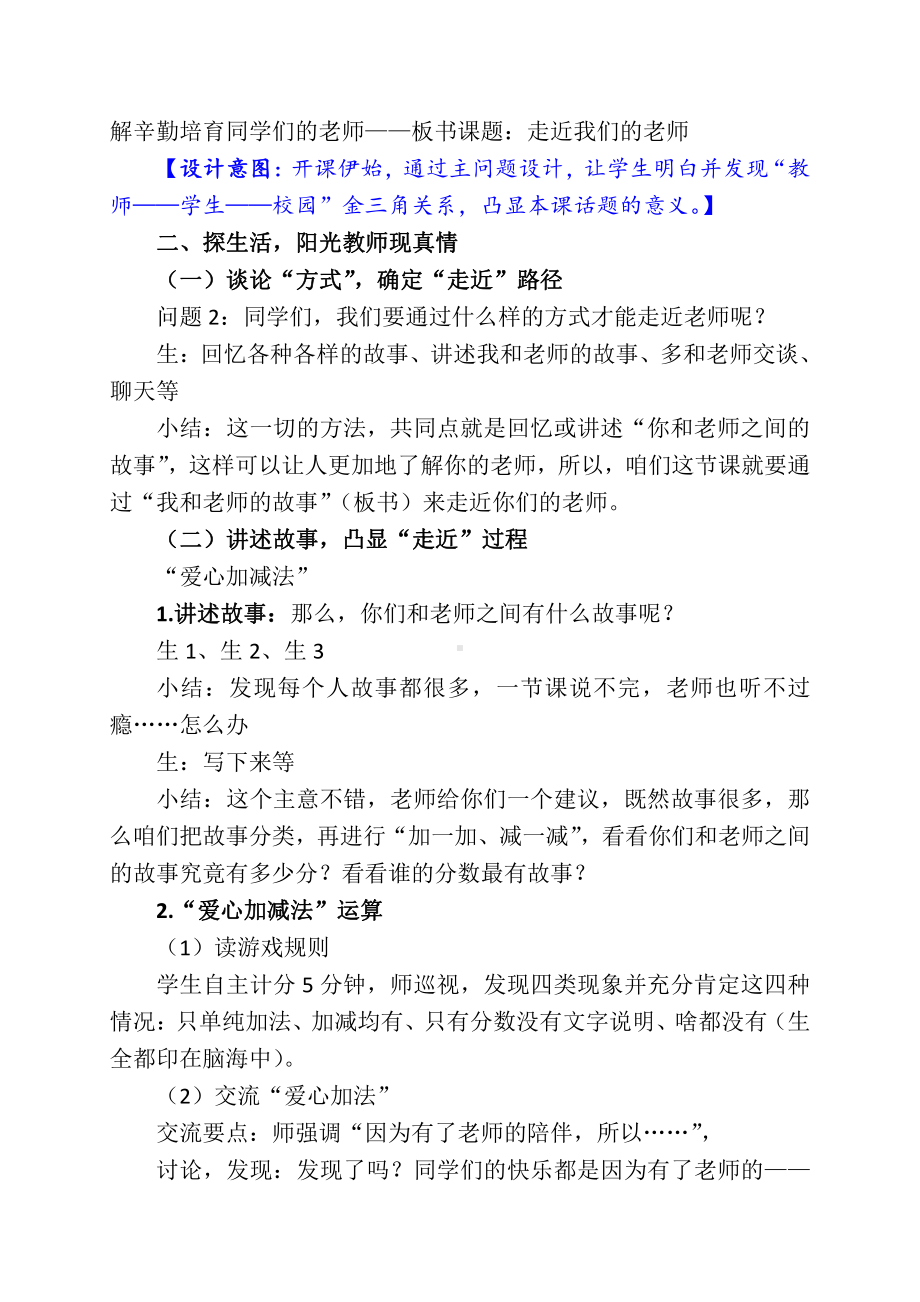 解辛勤培育同学们的老师——板书课题：走近我们的老师

【设计意图：开课伊始，通过主问题设计，让学生明白并发现“教师——学生——校园”金三角关系，凸显本课话题的意义。】

二、探生活，阳光教师现真情

（一）谈论“方式”，确定“走近”路径

问题 2：同学们，我们要通过什么样的方式才能走近老师呢？

生：回忆各种各样的故事、讲述我和老师的故事、多和老师交谈、聊天等

小结：这一切的方法，共同点就是回忆或讲述“你和老师之间的故事”，这样可以让人更加地了解你的老师，所以，咱们这节课就要通过“我和老师的故事”（板书）来走近你们的老师。

（二）讲述故事，凸显“走近”过程

“爱心加减法”

1.讲述故事：那么，你们和老师之间有什么故事呢？

生 1、生 2、生 3

小结：发现每个人故事都很多，一节课说不完，老师也听不过瘾……怎么办

生：写下来等

小结：这个主意不错，老师给你们一个建议，既然故事很多，那么咱们把故事分类，再进行“加一加、减一减”，看看你们和老师之间的故事究竟有多少分？看看谁的分数最有故事？

2.“爱心加减法”运算

（1）读游戏规则

学生自主计分 5 分钟，师巡视，发现四类现象并充分肯定这四种情况：只单纯加法、加减均有、只有分数没有文字说明、啥都没有（生全都印在脑海中）。

（2）交流“爱心加法”

交流要点：师强调“因为有了老师的陪伴，所以……”，

讨论，发现：发现了吗？同学们的快乐都是因为有了老师的——